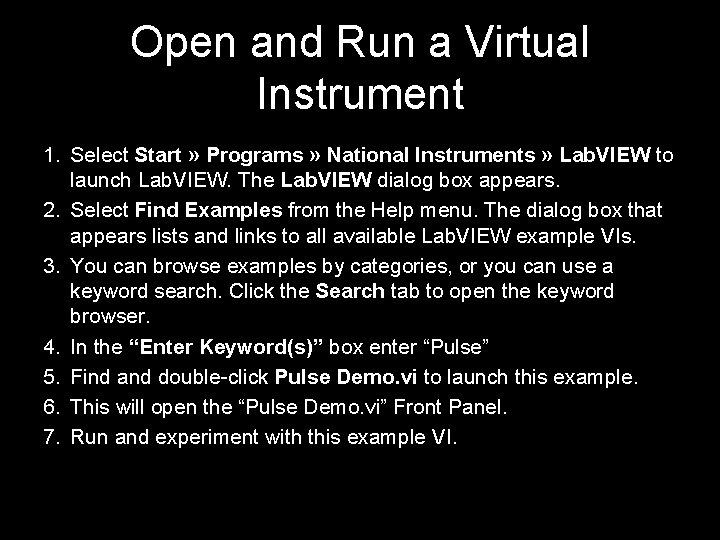 Open and Run a Virtual Instrument

1. Select Start » Programs » National Instruments » LabVIEW to launch LabVIEW. The LabVIEW dialog box appears.
2. Select Find Examples from the Help menu. The dialog box that appears lists and links to all available LabVIEW example VIs.
3. You can browse examples by categories, or you can use a keyword search. Click the Search tab to open the keyword browser.
4. In the "Enter Keyword(s)" box enter "Pulse"
5. Find and double-click Pulse Demo.vi to launch this example.
6. This will open the "Pulse Demo.vi" Front Panel.
7. Run and experiment with this example VI.